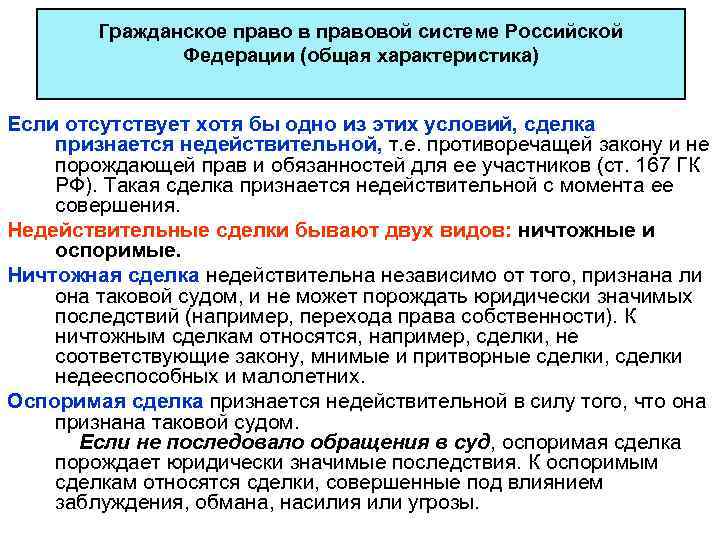 Гражданское право в правовой системе Российской Федерации (общая характеристика)

Если отсутствует хотя бы одно из этих условий, сделка признается недействительной, т.е. противоречащей закону и не порождающей прав и обязанностей для ее участников (ст. 167 ГК РФ). Такая сделка признается недействительной с момента ее совершения.

Недействительные сделки бывают двух видов: ничтожные и оспоримые.

Ничтожная сделка недействительна независимо от того, признана ли она таковой судом, и не может порождать юридически значимых последствий (например, перехода права собственности). К ничтожным сделкам относятся, например, сделки, не соответствующие закону, мнимые и притворные сделки, сделки недееспособных и малолетних.

Оспоримая сделка признается недействительной в силу того, что она признана таковой судом.

Если не последовало обращения в суд, оспоримая сделка порождает юридически значимые последствия. К оспоримым сделкам относятся сделки, совершенные под влиянием заблуждения, обмана, насилия или угрозы.